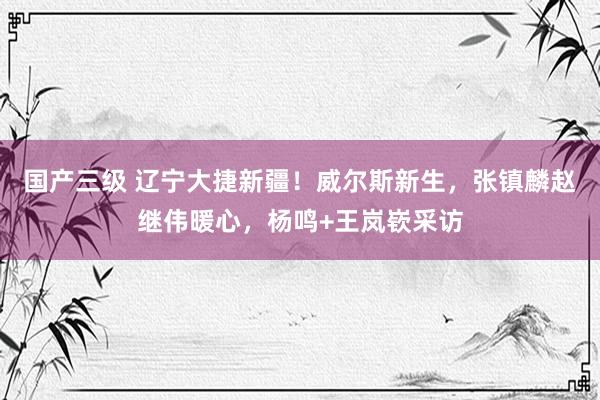 国产三级 辽宁大捷新疆！威尔斯新生，张镇麟赵继伟暖心，杨鸣+王岚嵚采访